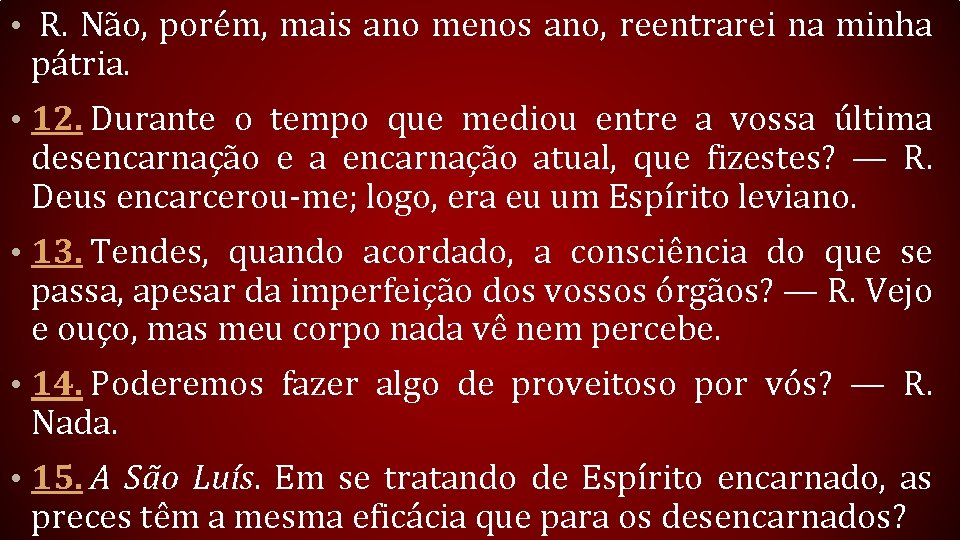 • R. Não, porém, mais ano menos ano, reentrarei na minha pátria.

• 12. Durante o tempo que mediou entre a vossa última desencarnação e a encarnação atual, que fizestes? — R. Deus encarcerou-me; logo, era eu um Espírito leviano.

• 13. Tendes, quando acordado, a consciência do que se passa, apesar da imperfeição dos vossos órgãos? — R. Vejo e ouço, mas meu corpo nada vê nem percebe.

• 14. Poderemos fazer algo de proveitoso por vós? — R. Nada.

• 15. A São Luís. Em se tratando de Espírito encarnado, as preces têm a mesma eficácia que para os desencarnados?